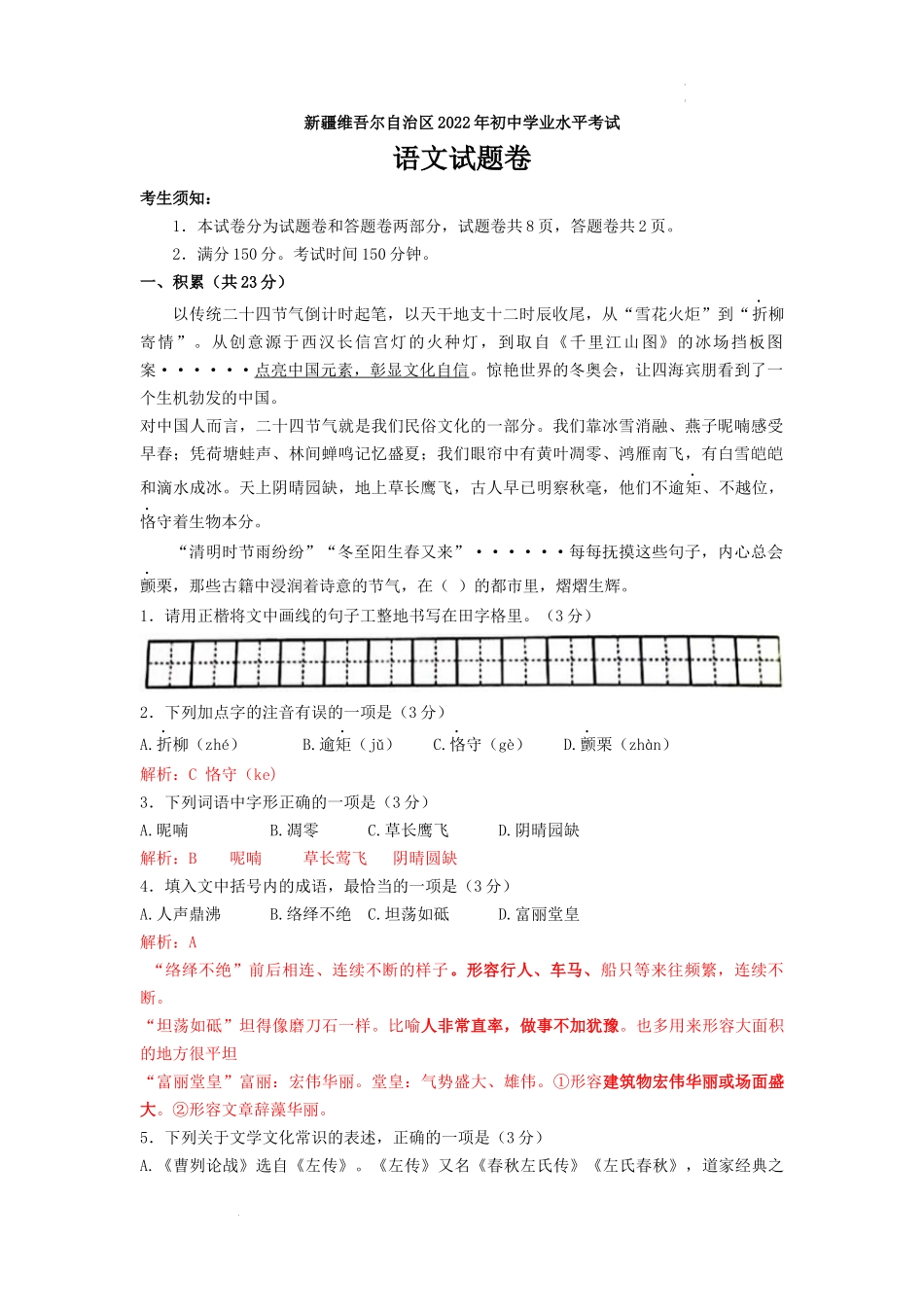 新疆维吾尔自治区2022年初中学业水平考试

语文试题卷

考生须知：

1．本试卷分为试题卷和答题卷两部分，试题卷共8页，答题卷共2页。

2．满分150分。考试时间150分钟。

一、积累（共23分）

以传统二十四节气倒计时起笔，以天干地支十二时辰收尾，从“雪花火炬”到“折柳寄情”。从创意源于西汉长信宫灯的火种灯，到取自《千里江山图》的冰场挡板图案······点亮中国元素，彰显文化自信。惊艳世界的冬奥会，让四海宾朋看到了一个生机勃发的中国。

对中国人而言，二十四节气就是我们民俗文化的一部分。我们靠冰雪消融、燕子昵喃感受早春；凭荷塘蛙声、林间蝉鸣记忆盛夏；我们眼帘中有黄叶凋零、鸿雁南飞，有白雪皑皑和滴水成冰。天上阴晴园缺，地上草长鹰飞，古人早已明察秋毫，他们不逾矩、不越位，恪守着生物本分。

“清明时节雨纷纷”“冬至阳生春又来”······每每抚摸这些句子，内心总会颤栗，那些古籍中浸润着诗意的节气，在（ ）的都市里，熠熠生辉。

1．请用正楷将文中画线的句子工整地书写在田字格里。（3分）

2．下列加点字的注音有误的一项是（3分）

A.折柳（zhé） B.逾矩（jǔ） C.恪守（gè） D.颤栗（zhàn）

解析：C 恪守（ke）

3．下列词语中字形正确的一项是（3分）

A.昵喃 B.凋零 C.草长鹰飞 D.阴晴园缺

解析：B 呢喃 草长莺飞 阴晴圆缺

4．填入文中括号内的成语，最恰当的一项是（3分）

A.人声鼎沸 B.络绎不绝 C.坦荡如砥 D.富丽堂皇

解析：A

“络绎不绝”前后相连、连续不断的样子。形容行人、车马、船只等来往频繁，连续不断。

“坦荡如砥”坦得像磨刀石一样。比喻人非常直率，做事不加犹豫。也多用来形容大面积的地方很平坦

“富丽堂皇”富丽：宏伟华丽。堂皇：气势盛大、雄伟。①形容建筑物宏伟华丽或场面盛大。②形容文章辞藻华丽。

5．下列关于文学文化常识的表述，正确的一项是（3分）

A.《曹刿论战》选自《左传》。《左传》又名《春秋左氏传》《左氏春秋》，道家经典之